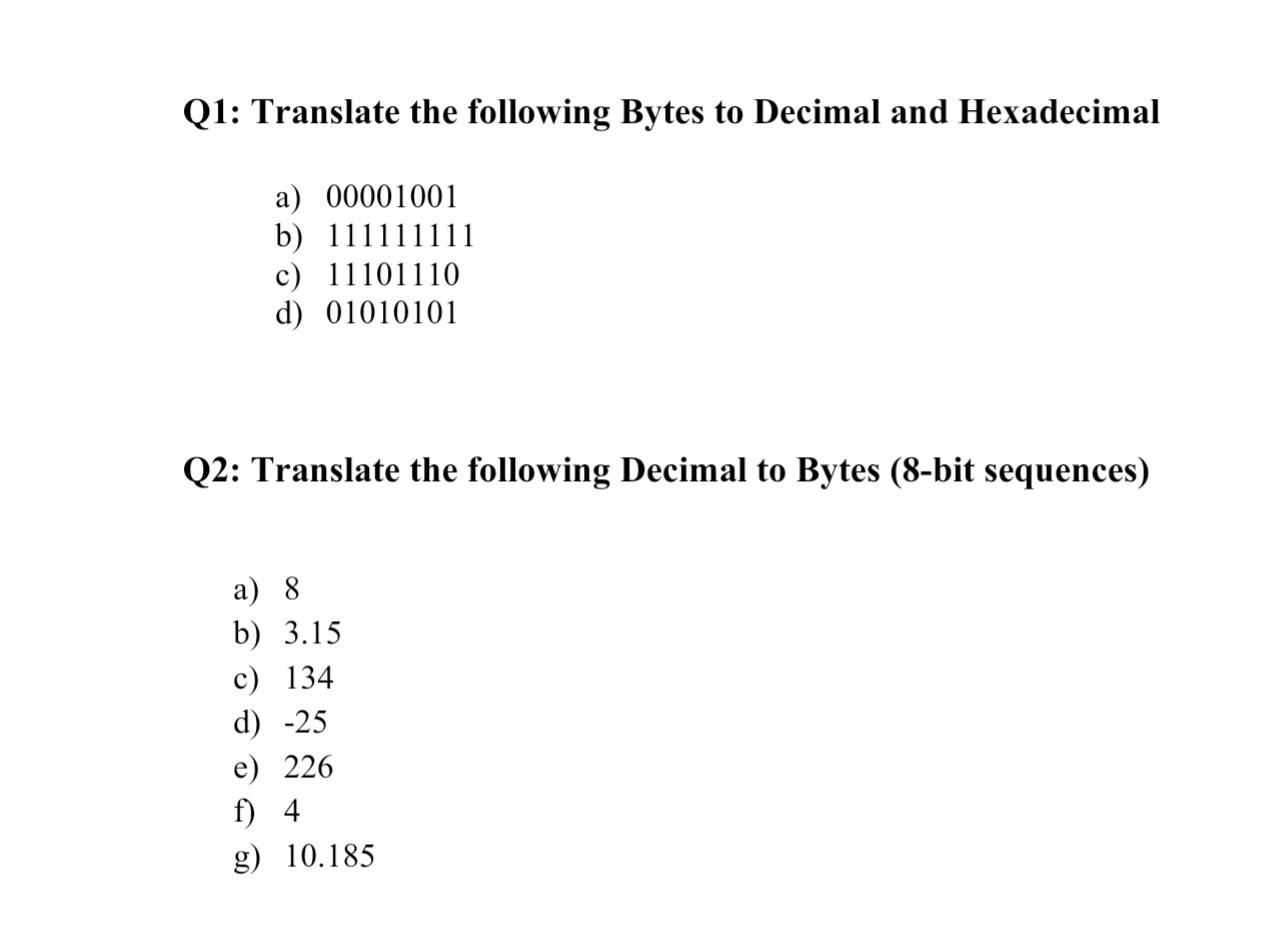 Q1: Translate the following Bytes to Decimal and Hexadecimal

a) 00001001
b) 111111111
c) 11101110
d) 01010101

Q2: Translate the following Decimal to Bytes (8-bit sequences)

a) 8
b) 3.15
c) 134
d) -25
e) 226
f) 4
g) 10.185